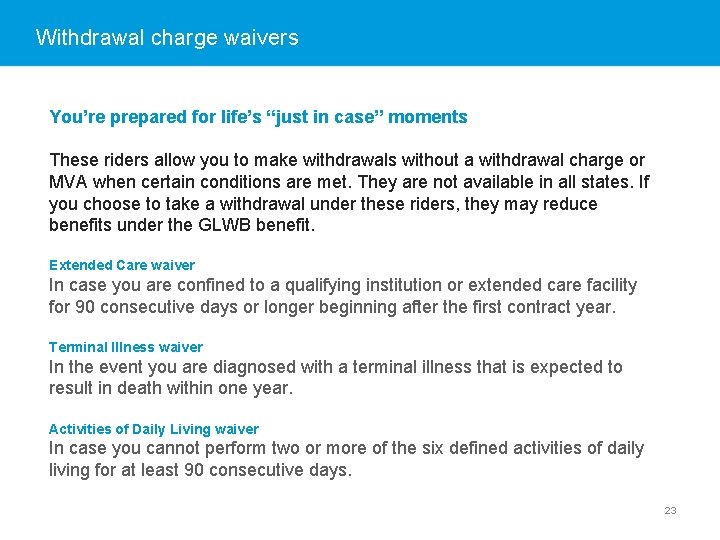 Withdrawal charge waivers

You're prepared for life's "just in case" moments

These riders allow you to make withdrawals without a withdrawal charge or MVA when certain conditions are met. They are not available in all states. If you choose to take a withdrawal under these riders, they may reduce benefits under the GLWB benefit.

Extended Care waiver
In case you are confined to a qualifying institution or extended care facility for 90 consecutive days or longer beginning after the first contract year.

Terminal Illness waiver
In the event you are diagnosed with a terminal illness that is expected to result in death within one year.

Activities of Daily Living waiver
In case you cannot perform two or more of the six defined activities of daily living for at least 90 consecutive days.

23